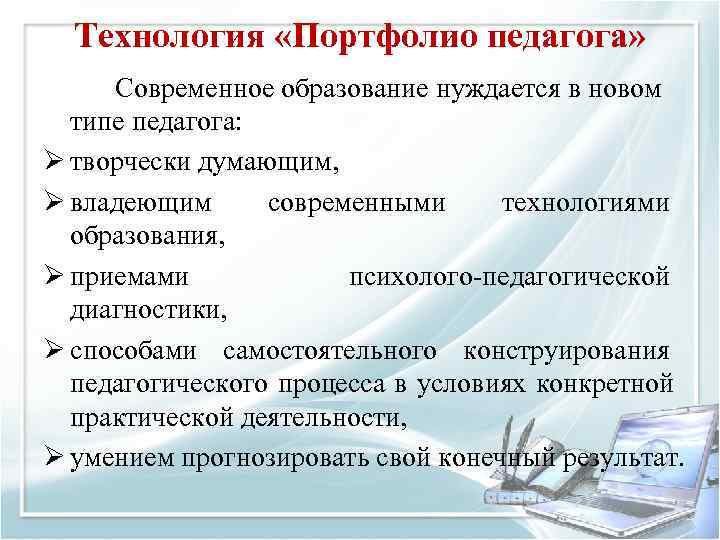 Технология «Портфолио педагога»

Современное образование нуждается в новом типе педагога:

➢ творчески думающим,

➢ владеющим современными технологиями образования,

➢ приемами психолого-педагогической диагностики,

➢ способами самостоятельного конструирования педагогического процесса в условиях конкретной практической деятельности,

➢ умением прогнозировать свой конечный результат.